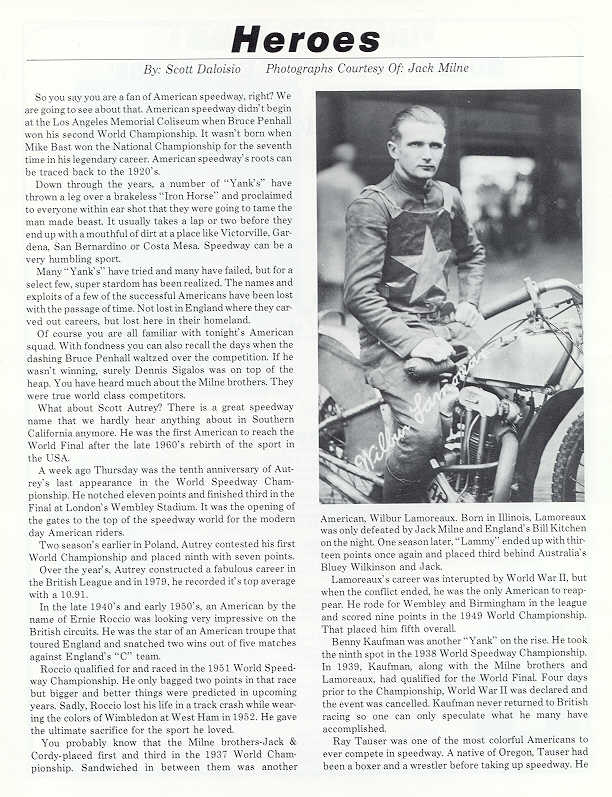 Heroes

By: Scott Daloisio    Photographs Courtesy Of: Jack Milne

So you say you are a fan of American speedway, right? We are going to see about that. American speedway didn't begin at the Los Angeles Memorial Coliseum when Bruce Penhall won his second World Championship. It wasn't born when Mike Bast won the National Championship for the seventh time in his legendary career. American speedway's roots can be traced back to the 1920's.

Down through the years, a number of "Yank's" have thrown a leg over a brakeless "Iron Horse" and proclaimed to everyone within ear shot that they were going to tame the man made beast. It usually takes a lap or two before they end up with a mouthful of dirt at a place like Victorville, Gardena, San Bernardino or Costa Mesa. Speedway can be a very humbling sport.

Many "Yank's" have tried and many have failed, but for a select few, super stardom has been realized. The names and exploits of a few of the successful Americans have been lost with the passage of time. Not lost in England where they carved out careers, but lost here in their homeland.

Of course you are all familiar with tonight's American squad. With fondness you can also recall the days when the dashing Bruce Penhall waltzed over the competition. If he wasn't winning, surely Dennis Sigalos was on top of the heap. You have heard much about the Milne brothers. They were true world class competitors.

What about Scott Autrey? There is a great speedway name that we hardly hear anything about in Southern California anymore. He was the first American to reach the World Final after the late 1960's rebirth of the sport in the USA.

A week ago Thursday was the tenth anniversary of Autrey's last appearance in the World Speedway Championship. He notched eleven points and finished third in the Final at London's Wembley Stadium. It was the opening of the gates to the top of the speedway world for the modern day American riders.

Two season's earlier in Poland, Autrey contested his first World Championship and placed ninth with seven points.

Over the year's, Autrey constructed a fabulous career in the British League and in 1979, he recorded it's top average with a 10.91.

In the late 1940's and early 1950's, an American by the name of Ernie Roccio was looking very impressive on the British circuits. He was the star of an American troupe that toured England and snatched two wins out of five matches against England's "C" team.

Roccio qualified for and raced in the 1951 World Speedway Championship. He only bagged two points in that race but bigger and better things were predicted in upcoming years. Sadly, Roccio lost his life in a track crash while wearing the colors of Wimbledon at West Ham in 1952. He gave the ultimate sacrifice for the sport he loved.

You probably know that the Milne brothers-Jack & Cordy-placed first and third in the 1937 World Championship. Sandwiched in between them was another

Wilbur Lamoreaux

American, Wilbur Lamoreaux. Born in Illinois, Lamoreaux was only defeated by Jack Milne and England's Bill Kitchen on the night. One season later, "Lammy" ended up with thirteen points once again and placed third behind Australia's Bluey Wilkinson and Jack.

Lamoreaux's career was interupted by World War II, but when the conflict ended, he was the only American to reappear. He rode for Wembley and Birmingham in the league and scored nine points in the 1949 World Championship. That placed him fifth overall.

Benny Kaufman was another "Yank" on the rise. He took the ninth spot in the 1938 World Speedway Championship. In 1939, Kaufman, along with the Milne brothers and Lamoreaux, had qualified for the World Final. Four days prior to the Championship, World War II was declared and the event was cancelled. Kaufman never returned to British racing so one can only speculate what he many have accomplished.

Ray Tauser was one of the most colorful Americans to ever compete in speedway. A native of Oregon, Tauser had been a boxer and a wrestler before taking up speedway. He